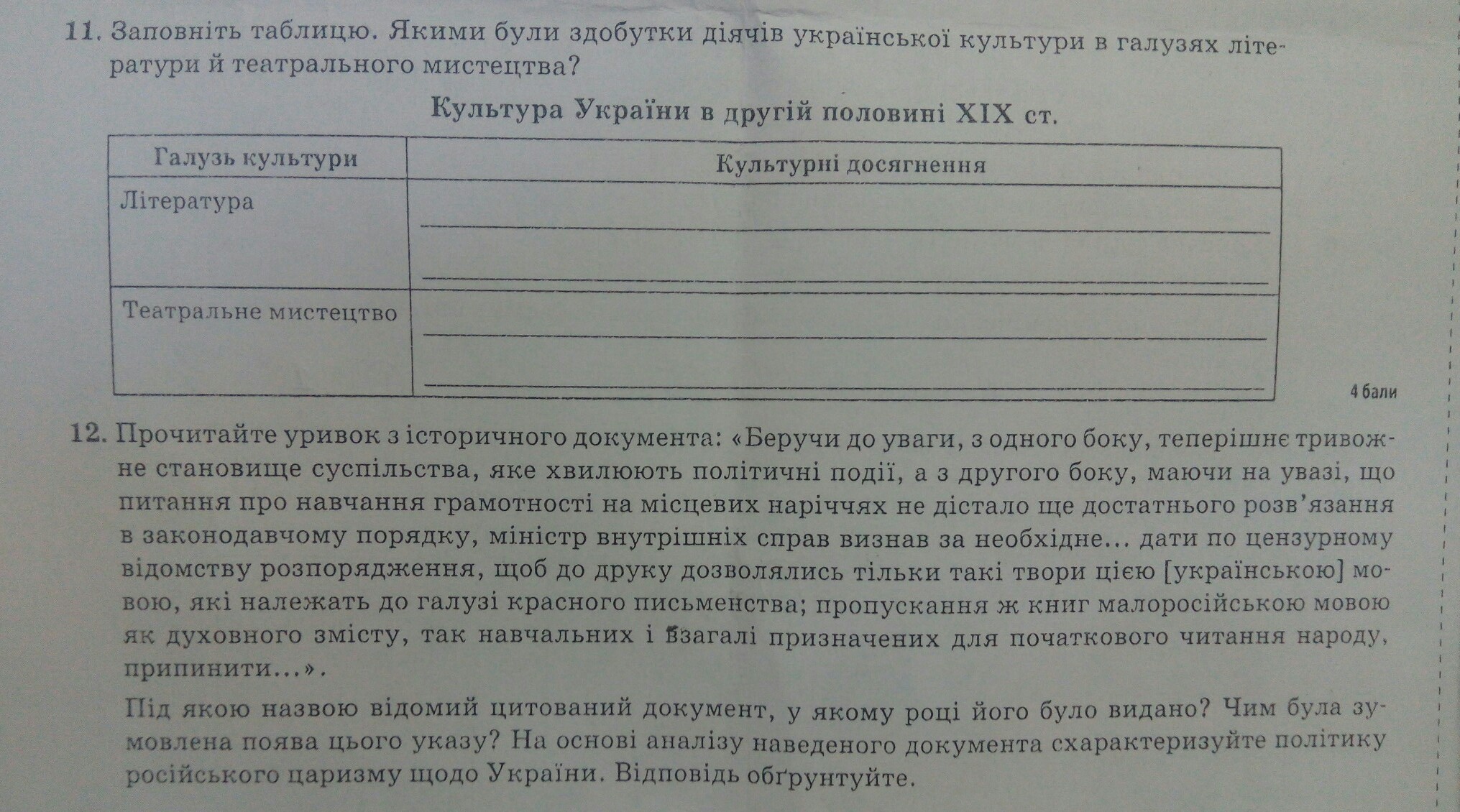 11. Заповніть таблицю. Якими були здобутки діячів української культури в галузях літератури й театрального мистецтва?

Культура України в другій половині XIX ст.

| Галузь культури | Культурні досягнення |
|---|---|
| Література | |
| Театральне мистецтво | |

4 бали

12. Прочитайте уривок з історичного документа: «Беручи до уваги, з одного боку, теперішнє тривожне становище суспільства, яке хвилюють політичні події, а з другого боку, маючи на увазі, що питання про навчання грамотності на місцевих наріччях не дістало ще достатнього розв'язання в законодавчому порядку, міністр внутрішніх справ визнав за необхідне... дати по цензурному відомству розпорядження, щоб до друку дозволялись тільки такі твори цією [українською] мовою, які належать до галузі красного письменства; пропускання ж книг малоросійською мовою як духовного змісту, так навчальних і взагалі призначених для початкового читання народу, припинити...».

Під якою назвою відомий цитований документ, у якому році його було видано? Чим була зумовлена поява цього указу? На основі аналізу наведеного документа схарактеризуйте політику російського царизму щодо України. Відповідь обґрунтуйте.